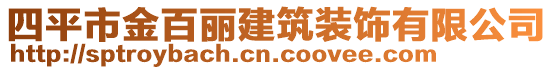 四平市金百丽建筑装饰有限公司
http://sptroybach.cn.coovee.com